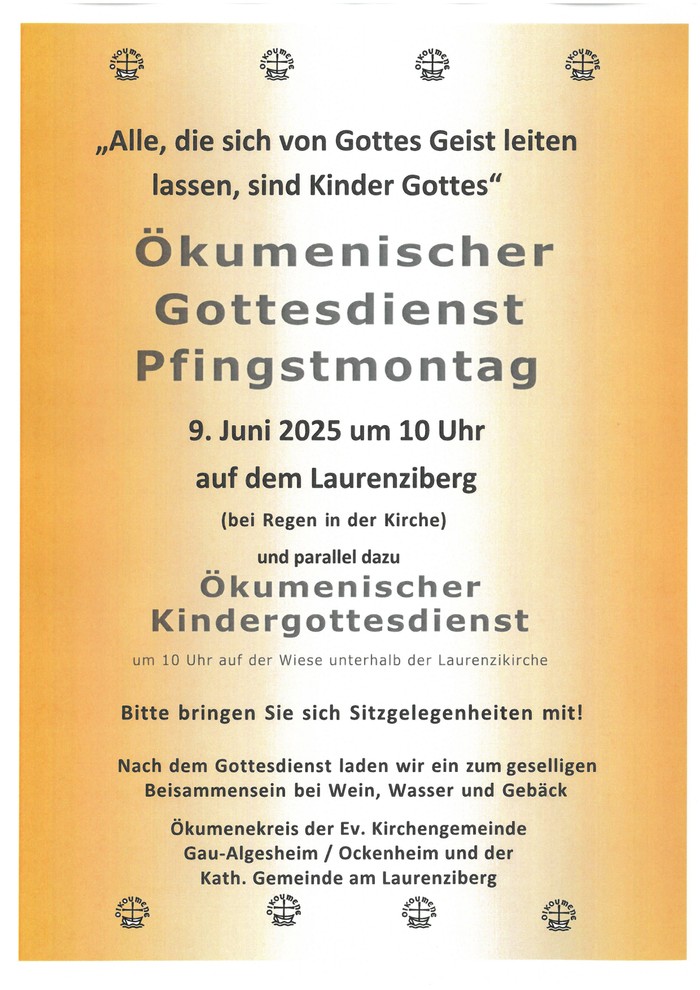 „Alle, die sich von Gottes Geist leiten lassen, sind Kinder Gottes“

Ökumenischer
Gottesdienst
Pfingstmontag

9. Juni 2025 um 10 Uhr
auf dem Laurenziberg

(bei Regen in der Kirche)

und parallel dazu

Ökumenischer
Kindergottesdienst

um 10 Uhr auf der Wiese unterhalb der Laurenzikirche

Bitte bringen Sie sich Sitzgelegenheiten mit!

Nach dem Gottesdienst laden wir ein zum geselligen Beisammensein bei Wein, Wasser und Gebäck

Ökumenekreis der Ev. Kirchengemeinde
Gau-Algesheim / Ockenheim und der
Kath. Gemeinde am Laurenziberg